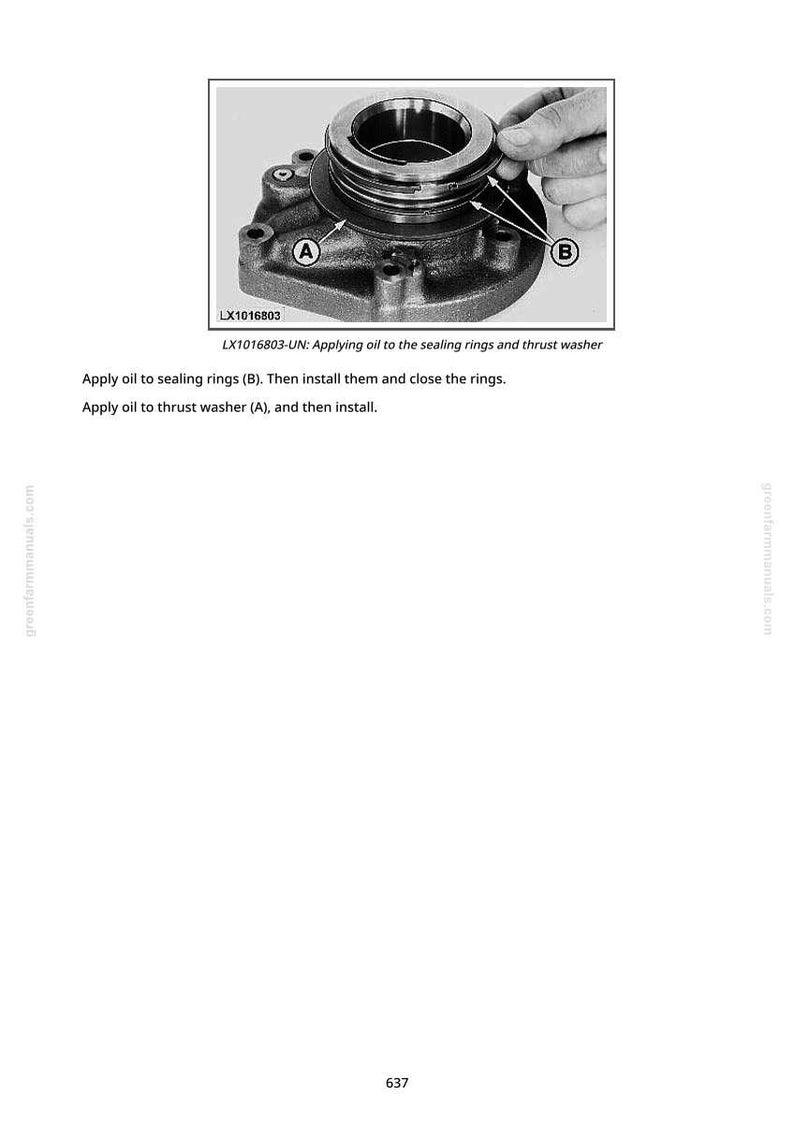 A

B

LX1016803

LX1016803-UN: Applying oil to the sealing rings and thrust washer

Apply oil to sealing rings (B). Then install them and close the rings.

Apply oil to thrust washer (A), and then install.

greenfarmmanuals.com

greenfarmmanuals.com

637